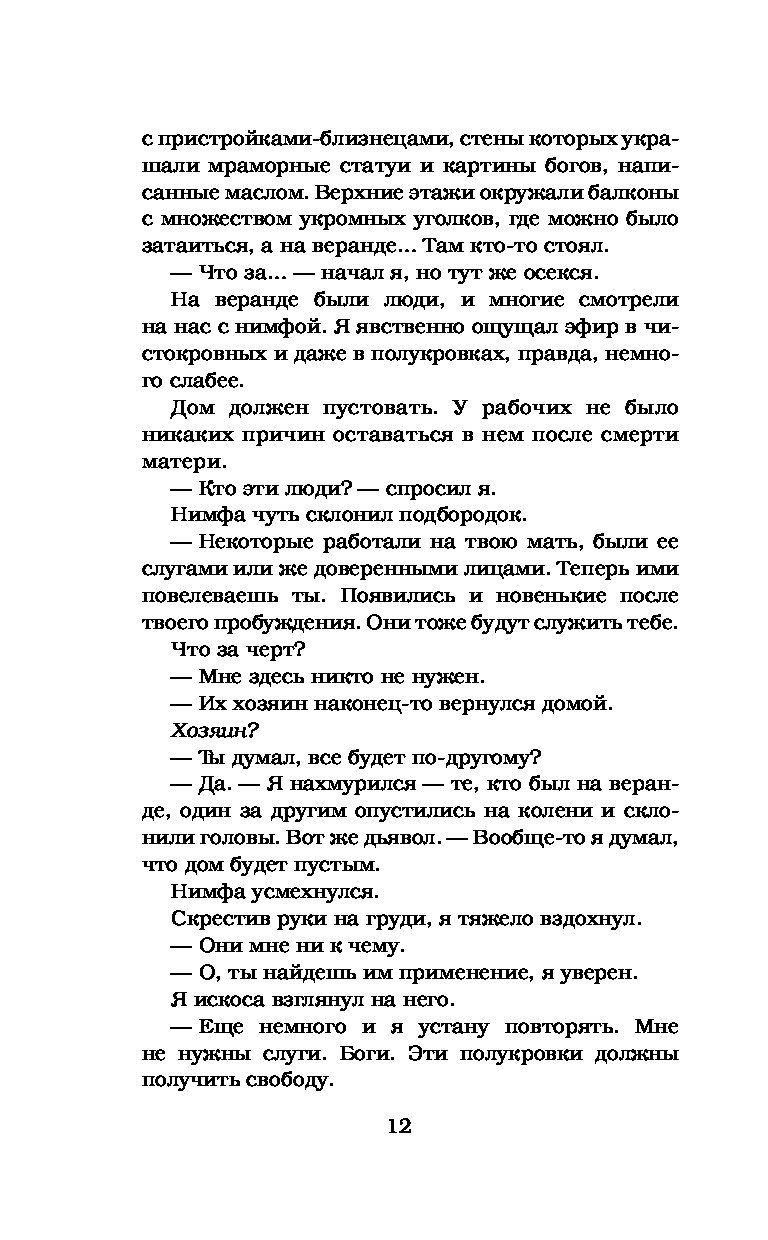 с пристройками-близнецами, стены которых украшали мраморные статуи и картины богов, написанные маслом. Верхние этажи окружали балконы с множеством укромных уголков, где можно было затаиться, а на веранде... Там кто-то стоял.

— Что за... — начал я, но тут же осекся.

На веранде были люди, и многие смотрели на нас с нимфой. Я явственно ощущал эфир в чистокровных и даже в полукровках, правда, немного слабее.

Дом должен пустовать. У рабочих не было никаких причин оставаться в нем после смерти матери.

— Кто эти люди? — спросил я.

Нимфа чуть склонил подбородок.

— Некоторые работали на твою мать, были ее слугами или же доверенными лицами. Теперь ими повелеваешь ты. Появились и новенькие после твоего пробуждения. Они тоже будут служить тебе.

Что за черт?

— Мне здесь никто не нужен.

— Их хозяин наконец-то вернулся домой.

Хозяин?

— Ты думал, все будет по-другому?

— Да. — Я нахмурился — те, кто был на веранде, один за другим опустились на колени и склонили головы. Вот же дьявол. — Вообще-то я думал, что дом будет пустым.

Нимфа усмехнулся.

Скрестив руки на груди, я тяжело вздохнул.

— Они мне ни к чему.

— О, ты найдешь им применение, я уверен.

Я искоса взглянул на него.

— Еще немного и я устану повторять. Мне не нужны слуги. Боги. Эти полукровки должны получить свободу.

12